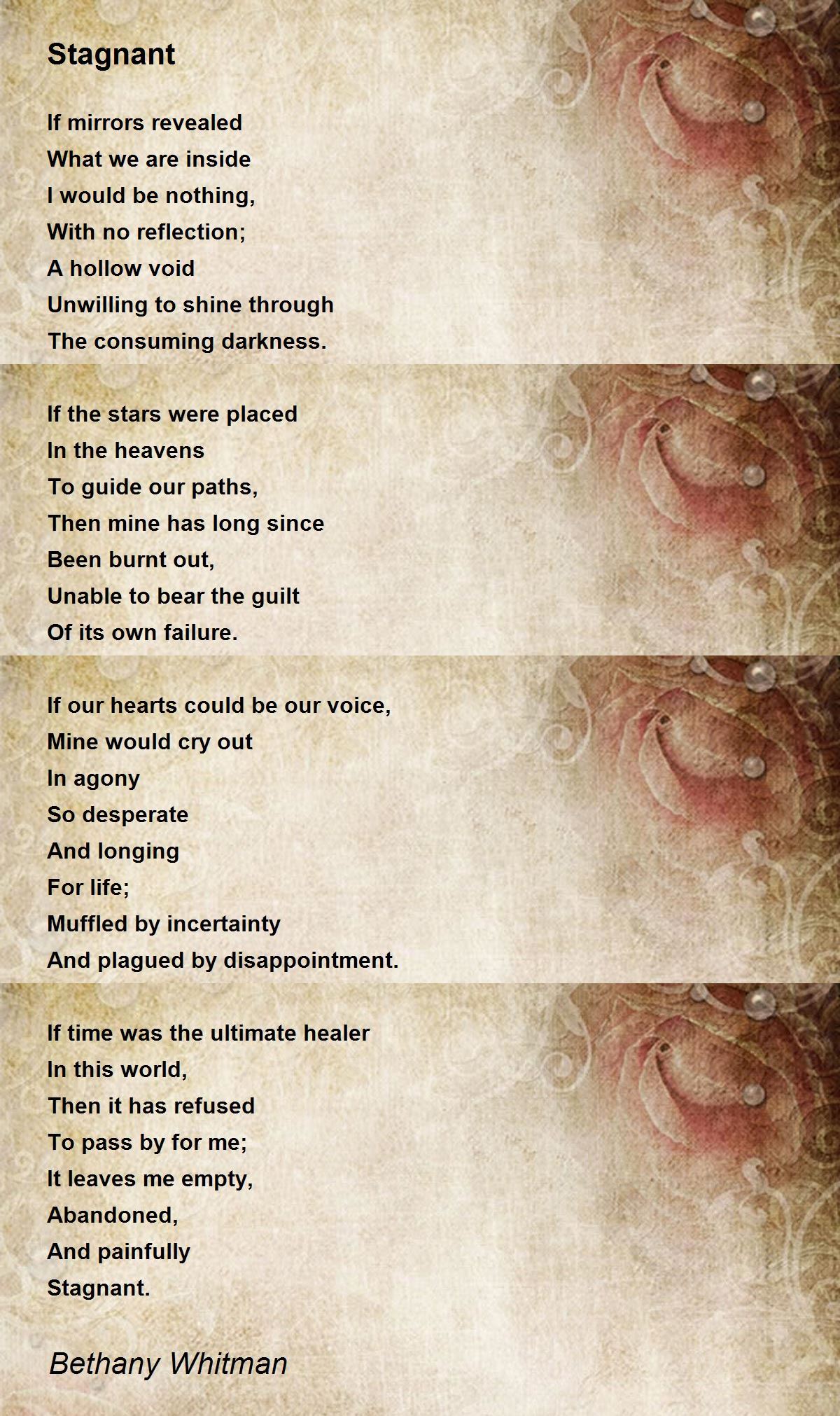 Stagnant

If mirrors revealed
What we are inside
I would be nothing,
With no reflection;
A hollow void
Unwilling to shine through
The consuming darkness.

If the stars were placed
In the heavens
To guide our paths,
Then mine has long since
Been burnt out,
Unable to bear the guilt
Of its own failure.

If our hearts could be our voice,
Mine would cry out
In agony
So desperate
And longing
For life;
Muffled by incertainty
And plagued by disappointment.

If time was the ultimate healer
In this world,
Then it has refused
To pass by for me;
It leaves me empty,
Abandoned,
And painfully
Stagnant.

Bethany Whitman